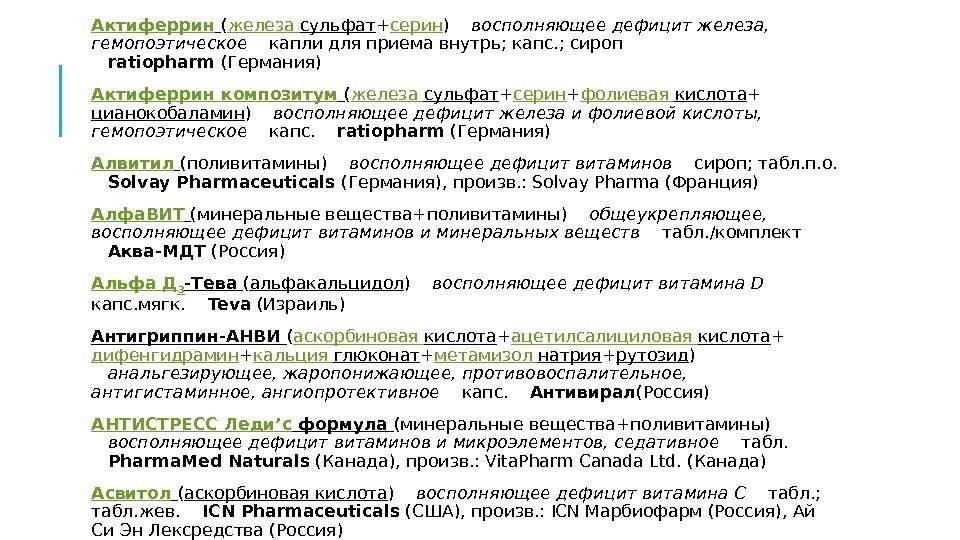 Актиферрин (железа сульфат+серин) восполняющее дефицит железа, гемопоэтическое капли для приема внутрь; капс.; сироп ratiopharm (Германия)

Актиферрин композитум (железа сульфат+серин+фолиевая кислота+цианокобаламин) восполняющее дефицит железа и фолиевой кислоты, гемопоэтическое капс. ratiopharm (Германия)

Алвитил (поливитамины) восполняющее дефицит витаминов сироп; табл.п.о. Solvay Pharmaceuticals (Германия), произв.: Solvay Pharma (Франция)

АлфаВИТ (минеральные вещества+поливитамины) общеукрепляющее, восполняющее дефицит витаминов и минеральных веществ табл./комплект Аква-МДТ (Россия)

Альфа Д$_3$-Тева (альфакальцидол) восполняющее дефицит витамина D капс.мягк. Teva (Израиль)

Антигриппин-АНВИ (аскорбиновая кислота+ацетилсалициловая кислота+дифенгидрамин+кальция глюконат+метамизол натрия+рутозид) анальгезирующее, жаропонижающее, противовоспалительное, антигистаминное, ангиопротективное капс. Антивирал(Россия)

АНТИСТРЕСС Леди’с формула (минеральные вещества+поливитамины) восполняющее дефицит витаминов и микроэлементов, седативное табл. PharmaMed Naturals (Канада), произв.: VitaPharm Canada Ltd. (Канада)

Асвитол (аскорбиновая кислота) восполняющее дефицит витамина C табл.; табл.жев. ICN Pharmaceuticals (США), произв.: ICN Марбиофарм (Россия), Ай Си Эн Лексредства (Россия)